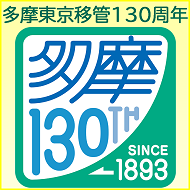 多摩東京移管130周年

多摩
130TH

SINCE
1893